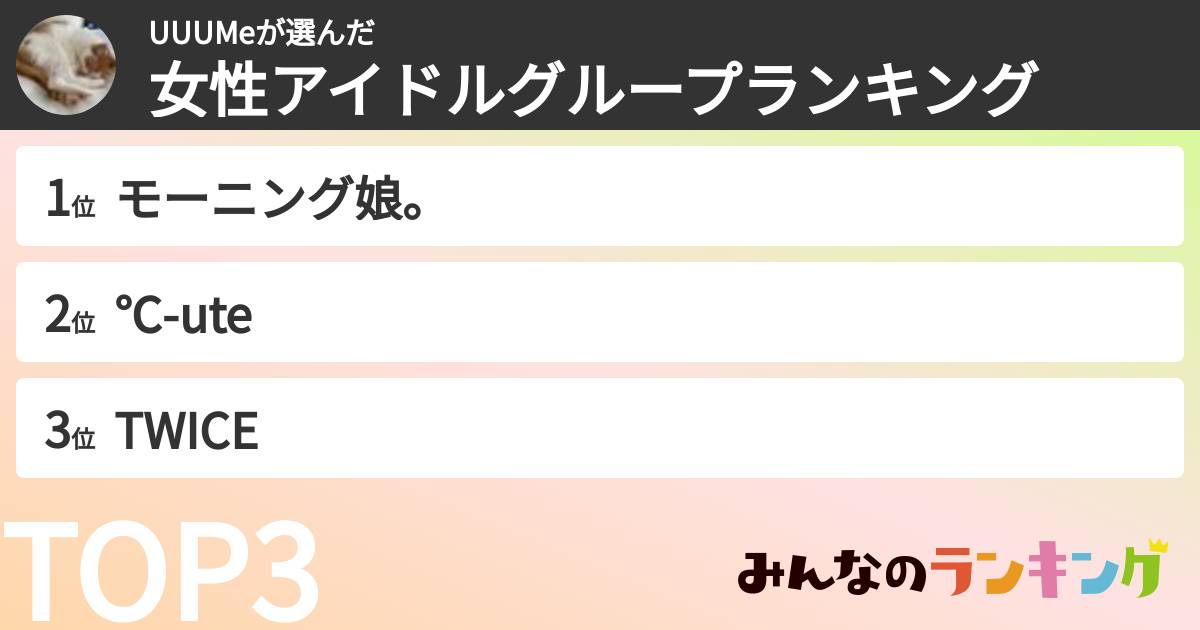 UUUMeが選んだ
女性アイドルグループランキング

1位 モーニング娘。

2位 ℃-ute

3位 TWICE

TOP3

みんなのランキング